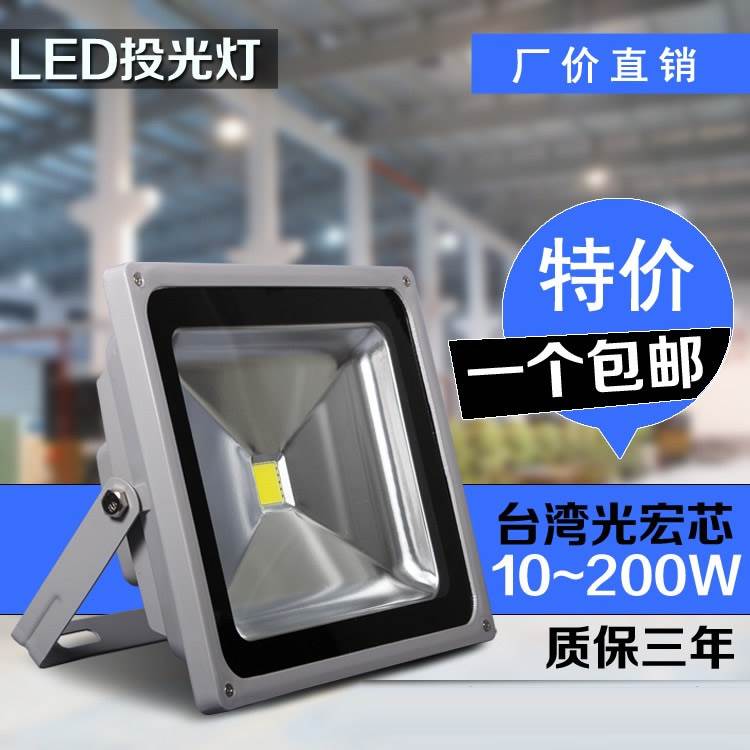 LED投光灯

厂价直销

特价

一个包邮

台湾光宏芯
10~200W

质保三年